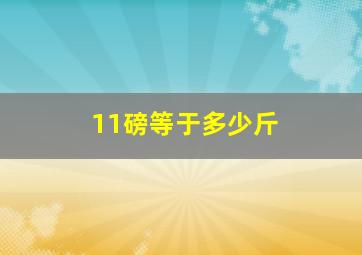 11磅等于多少斤